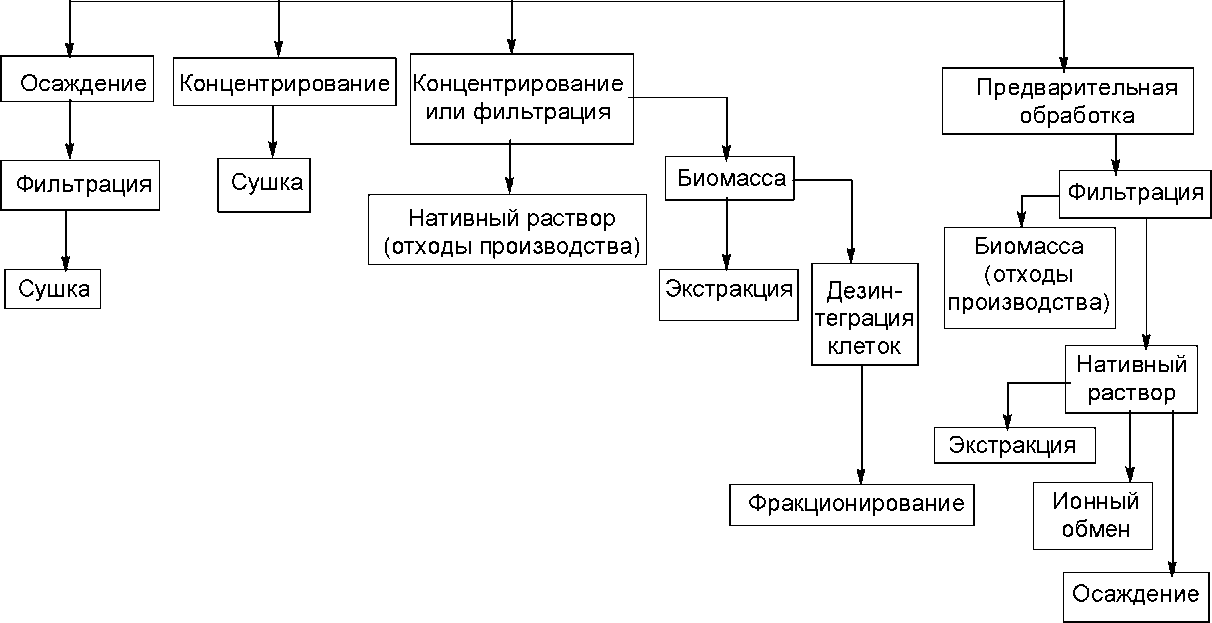 Осаждение

Фильтрация

Сушка

Концентрирование

Сушка

Концентрирование или фильтрация

Нативный раствор (отходы производства)

Биомасса

Экстракция

Дезинтеграция клеток

Фракционирование

Предварительная обработка

Фильтрация

Биомасса (отходы производства)

Нативный раствор

Экстракция

Ионный обмен

Осаждение